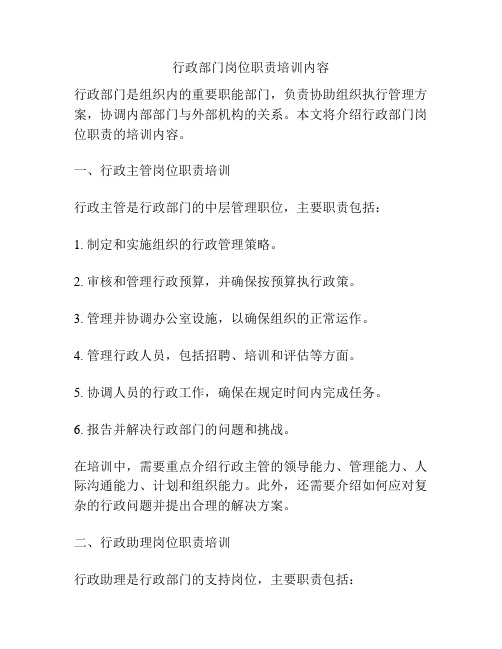 行政部门岗位职责培训内容

行政部门是组织内的重要职能部门，负责协助组织执行管理方案，协调内部部门与外部机构的关系。本文将介绍行政部门岗位职责的培训内容。

一、行政主管岗位职责培训

行政主管是行政部门的中层管理职位，主要职责包括：

1. 制定和实施组织的行政管理策略。

2. 审核和管理行政预算，并确保按预算执行政策。

3. 管理并协调办公室设施，以确保组织的正常运作。

4. 管理行政人员，包括招聘、培训和评估等方面。

5. 协调人员的行政工作，确保在规定时间内完成任务。

6. 报告并解决行政部门的问题和挑战。

在培训中，需要重点介绍行政主管的领导能力、管理能力、人际沟通能力、计划和组织能力。此外，还需要介绍如何应对复杂的行政问题并提出合理的解决方案。

二、行政助理岗位职责培训

行政助理是行政部门的支持岗位，主要职责包括：